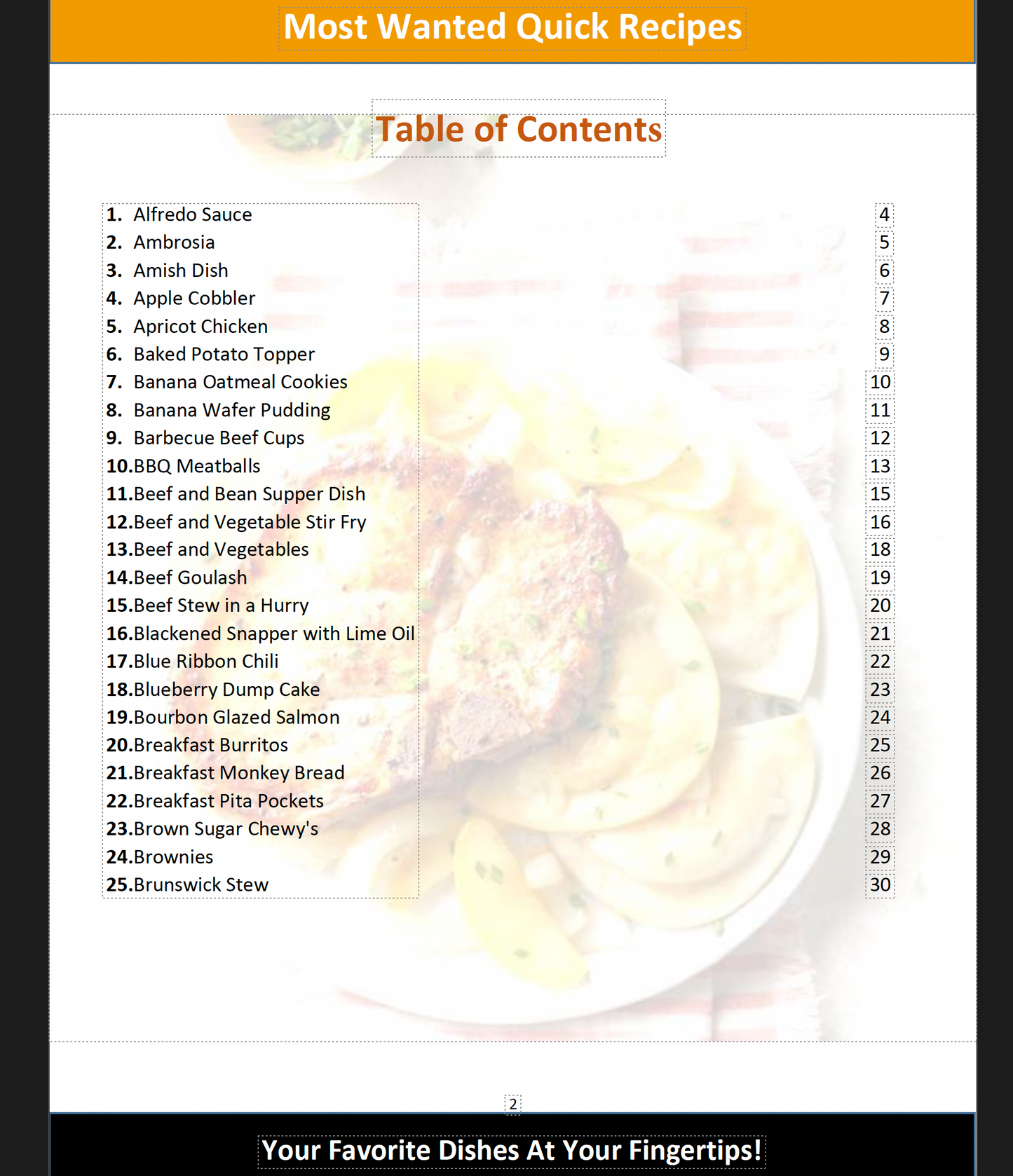 Most Wanted Quick Recipes

Table of Contents

1. Alfredo Sauce 4
2. Ambrosia 5
3. Amish Dish 6
4. Apple Cobbler 7
5. Apricot Chicken 8
6. Baked Potato Topper 9
7. Banana Oatmeal Cookies 10
8. Banana Wafer Pudding 11
9. Barbecue Beef Cups 12
10. BBQ Meatballs 13
11. Beef and Bean Supper Dish 15
12. Beef and Vegetable Stir Fry 16
13. Beef and Vegetables 18
14. Beef Goulash 19
15. Beef Stew in a Hurry 20
16. Blackened Snapper with Lime Oil 21
17. Blue Ribbon Chili 22
18. Blueberry Dump Cake 23
19. Bourbon Glazed Salmon 24
20. Breakfast Burritos 25
21. Breakfast Monkey Bread 26
22. Breakfast Pita Pockets 27
23. Brown Sugar Chewy's 28
24. Brownies 29
25. Brunswick Stew 30

2

Your Favorite Dishes At Your Fingertips!